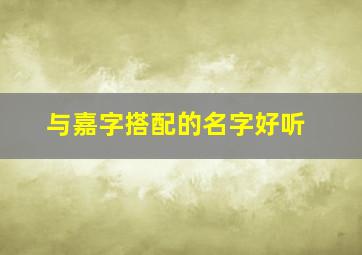 与嘉字搭配的名字好听